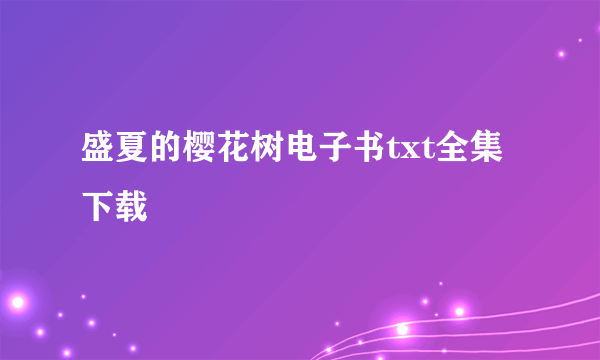 盛夏的樱花树电子书txt全集下载